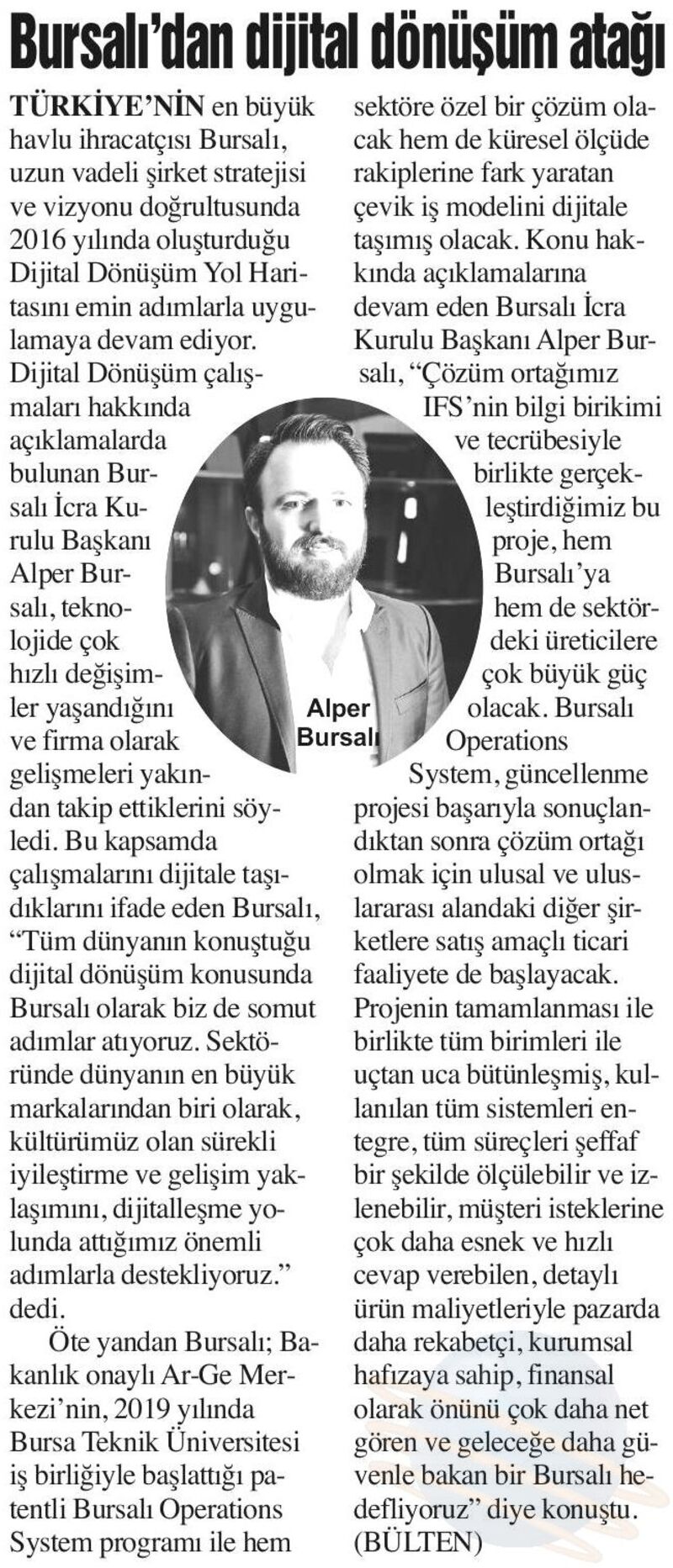 Bursalı'dan dijital dönüşüm atağı

TÜRKİYE'NİN en büyük havlu ihracatçısı Bursalı, uzun vadeli şirket stratejisi ve vizyonu doğrultusunda 2016 yılında oluşturduğu Dijital Dönüşüm Yol Haritasını emin adımlarla uygulamaya devam ediyor. Dijital Dönüşüm çalışmaları hakkında açıklamalarda bulunan Bursalı İcra Kurulu Başkanı Alper Bursalı, teknolojide çok hızlı değişimler yaşandığını ve firma olarak gelişmeleri yakından takip ettiklerini söyledi. Bu kapsamda çalışmalarını dijitale taşıdıklarını ifade eden Bursalı, "Tüm dünyanın konuştuğu dijital dönüşüm konusunda Bursalı olarak biz de somut adımlar atıyoruz. Sektöründe dünyanın en büyük markalarından biri olarak, kültürümüz olan sürekli iyileştirme ve gelişim yaklaşımını, dijitalleşme yolunda attığımız önemli adımlarla destekliyoruz." dedi.

Öte yandan Bursalı; Bakanlık onaylı Ar-Ge Merkezi'nin, 2019 yılında Bursa Teknik Üniversitesi iş birliğiyle başlattığı patentli Bursalı Operations System programı ile hem sektöre özel bir çözüm olacak hem de küresel ölçüde rakiplerine fark yaratan çevik iş modelini dijitale taşımış olacak. Konu hakkında açıklamalarına devam eden Bursalı İcra Kurulu Başkanı Alper Bursalı, "Çözüm ortağımız IFS'nin bilgi birikimi ve tecrübesiyle birlikte gerçekleştirdiğimiz bu proje, hem Bursalı'ya hem de sektördeki üreticilere çok büyük güç olacak. Bursalı Operations System, güncellenme projesi başarıyla sonuçlandıktan sonra çözüm ortağı olmak için ulusal ve uluslararası alandaki diğer şirketlere satış amaçlı ticari faaliyete de başlayacak. Projenin tamamlanması ile birlikte tüm birimleri ile uçtan uca bütünleşmiş, kullanılan tüm sistemleri entegre, tüm süreçleri şeffaf bir şekilde ölçülebilir ve izlenebilir, müşteri isteklerine çok daha esnek ve hızlı cevap verebilen, detaylı ürün maliyetleriyle pazarda daha rekabetçi, kurumsal hafızaya sahip, finansal olarak önünü çok daha net gören ve geleceğe daha güvenle bakan bir Bursalı hedefliyoruz" diye konuştu. (BÜLTEN)

Alper Bursalı